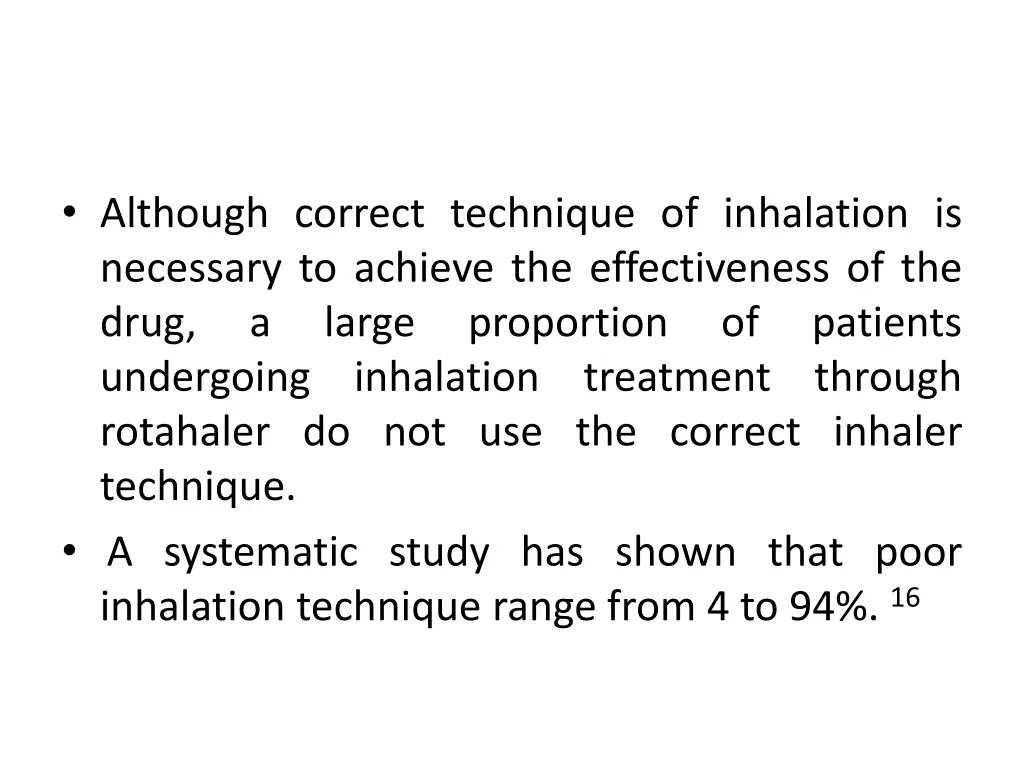 • Although correct technique of inhalation is necessary to achieve the effectiveness of the drug, a large proportion of patients undergoing inhalation treatment through rotahaler do not use the correct inhaler technique.
• A systematic study has shown that poor inhalation technique range from 4 to 94%. $^{16}$